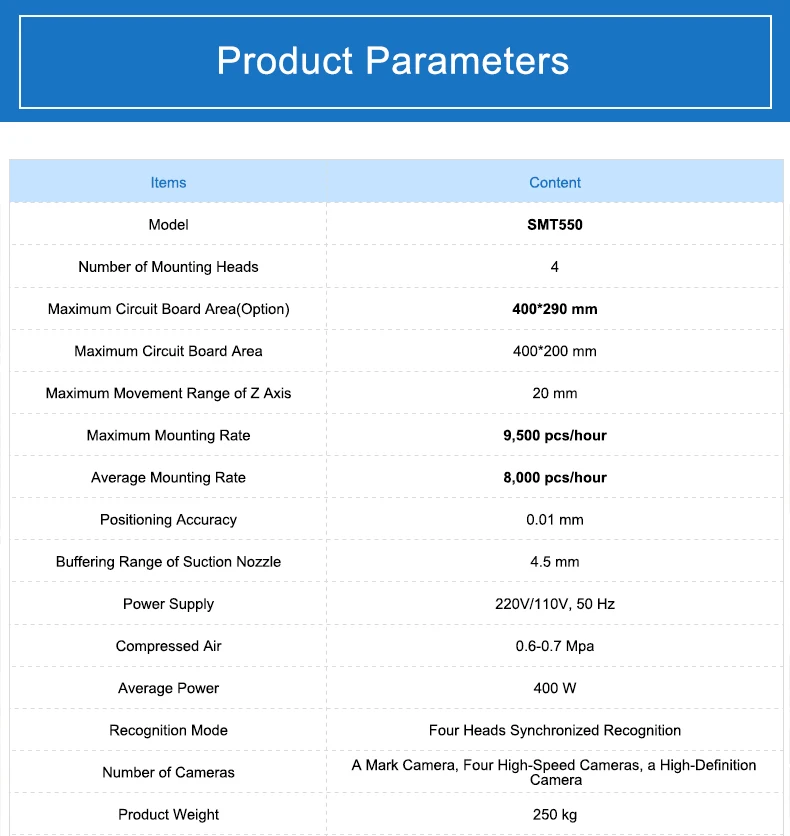 Product Parameters

| Items | Content |
|---|---|
| Model | SMT550 |
| Number of Mounting Heads | 4 |
| Maximum Circuit Board Area(Option) | 400*290 mm |
| Maximum Circuit Board Area | 400*200 mm |
| Maximum Movement Range of Z Axis | 20 mm |
| Maximum Mounting Rate | 9,500 pcs/hour |
| Average Mounting Rate | 8,000 pcs/hour |
| Positioning Accuracy | 0.01 mm |
| Buffering Range of Suction Nozzle | 4.5 mm |
| Power Supply | 220V/110V, 50 Hz |
| Compressed Air | 0.6-0.7 Mpa |
| Average Power | 400 W |
| Recognition Mode | Four Heads Synchronized Recognition |
| Number of Cameras | A Mark Camera, Four High-Speed Cameras, a High-Definition Camera |
| Product Weight | 250 kg |